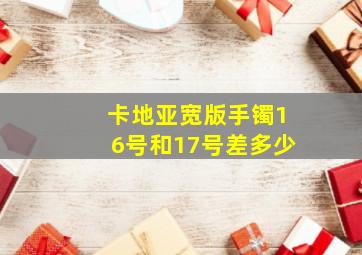 卡地亚宽版手镯16号和17号差多少